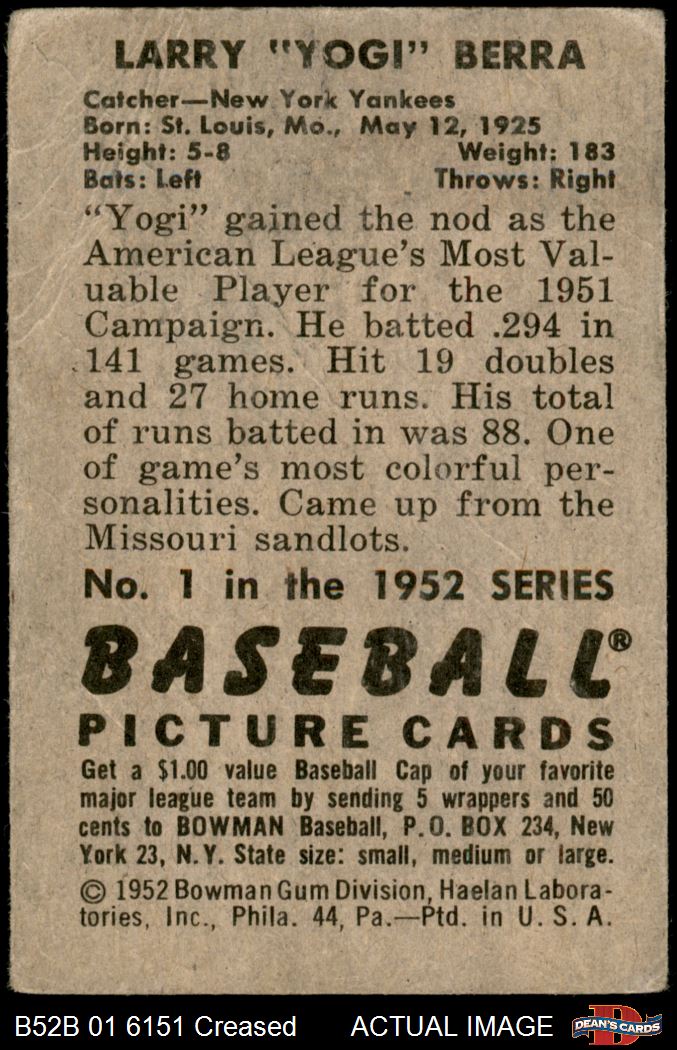 LARRY "YOGI" BERRA

Catcher—New York Yankees
Born: St. Louis, Mo., May 12, 1925
Height: 5-8 Weight: 183
Bats: Left Throws: Right

"Yogi" gained the nod as the American League's Most Valuable Player for the 1951 Campaign. He batted .294 in 141 games. Hit 19 doubles and 27 home runs. His total of runs batted in was 88. One of game's most colorful personalities. Came up from the Missouri sandlots.

No. 1 in the 1952 SERIES

BASEBALL®
PICTURE CARDS

Get a $1.00 value Baseball Cap of your favorite major league team by sending 5 wrappers and 50 cents to BOWMAN Baseball, P.O. BOX 234, New York 23, N.Y. State size: small, medium or large.

© 1952 Bowman Gum Division, Haelan Laboratories, Inc., Phila. 44, Pa.—Ptd. in U. S. A.

B52B 01 6151 Creased ACTUAL IMAGE DEAN'S CARDS